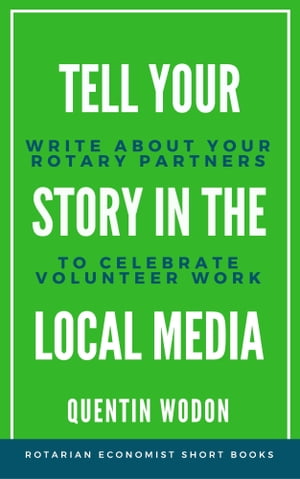 TELL YOUR

WRITE ABOUT YOUR ROTARY PARTNERS

STORY IN THE

TO CELEBRATE VOLUNTEER WORK

LOCAL MEDIA

QUENTIN WODON

ROTARIAN ECONOMIST SHORT BOOKS